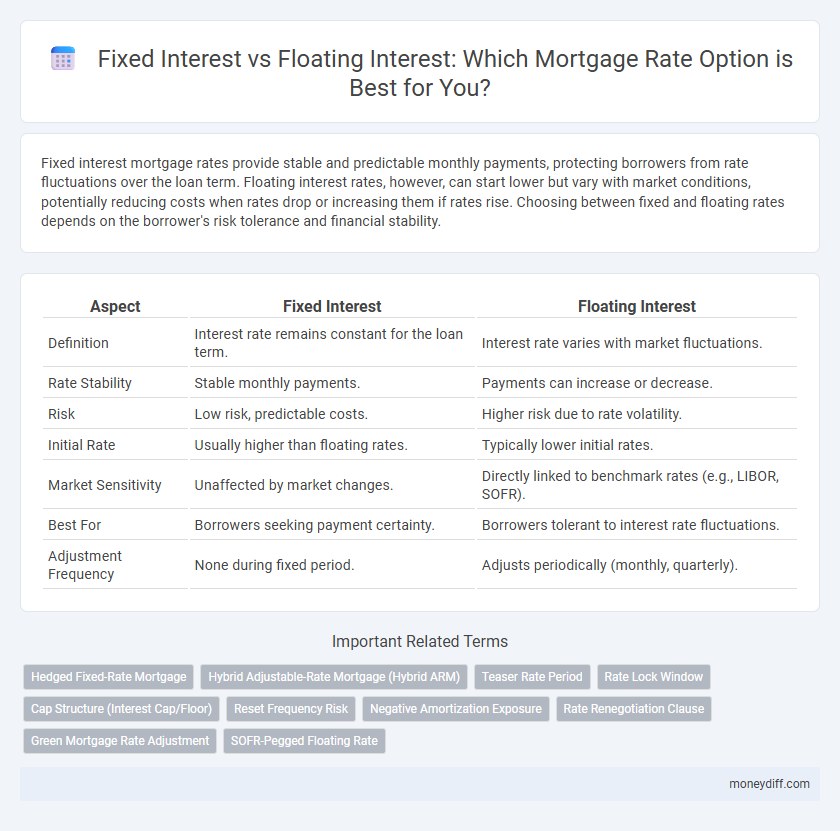 Fixed Interest vs Floating Interest: Which Mortgage Rate Option is Best for You?

Fixed interest mortgage rates provide stable and predictable monthly payments, protecting borrowers from rate fluctuations over the loan term. Floating interest rates, however, can start lower but vary with market conditions, potentially reducing costs when rates drop or increasing them if rates rise. Choosing between fixed and floating rates depends on the borrower's risk tolerance and financial stability.

| Aspect | Fixed Interest | Floating Interest |
|---|---|---|
| Definition | Interest rate remains constant for the loan term. | Interest rate varies with market fluctuations. |
| Rate Stability | Stable monthly payments. | Payments can increase or decrease. |
| Risk | Low risk, predictable costs. | Higher risk due to rate volatility. |
| Initial Rate | Usually higher than floating rates. | Typically lower initial rates. |
| Market Sensitivity | Unaffected by market changes. | Directly linked to benchmark rates (e.g., LIBOR, SOFR). |
| Best For | Borrowers seeking payment certainty. | Borrowers tolerant to interest rate fluctuations. |
| Adjustment Frequency | None during fixed period. | Adjusts periodically (monthly, quarterly). |

Important Related Terms

Hedged Fixed-Rate Mortgage
Hybrid Adjustable-Rate Mortgage (Hybrid ARM)
Teaser Rate Period
Rate Lock Window
Cap Structure (Interest Cap/Floor)
Reset Frequency Risk
Negative Amortization Exposure
Rate Renegotiation Clause
Green Mortgage Rate Adjustment
SOFR-Pegged Floating Rate

moneydiff.com